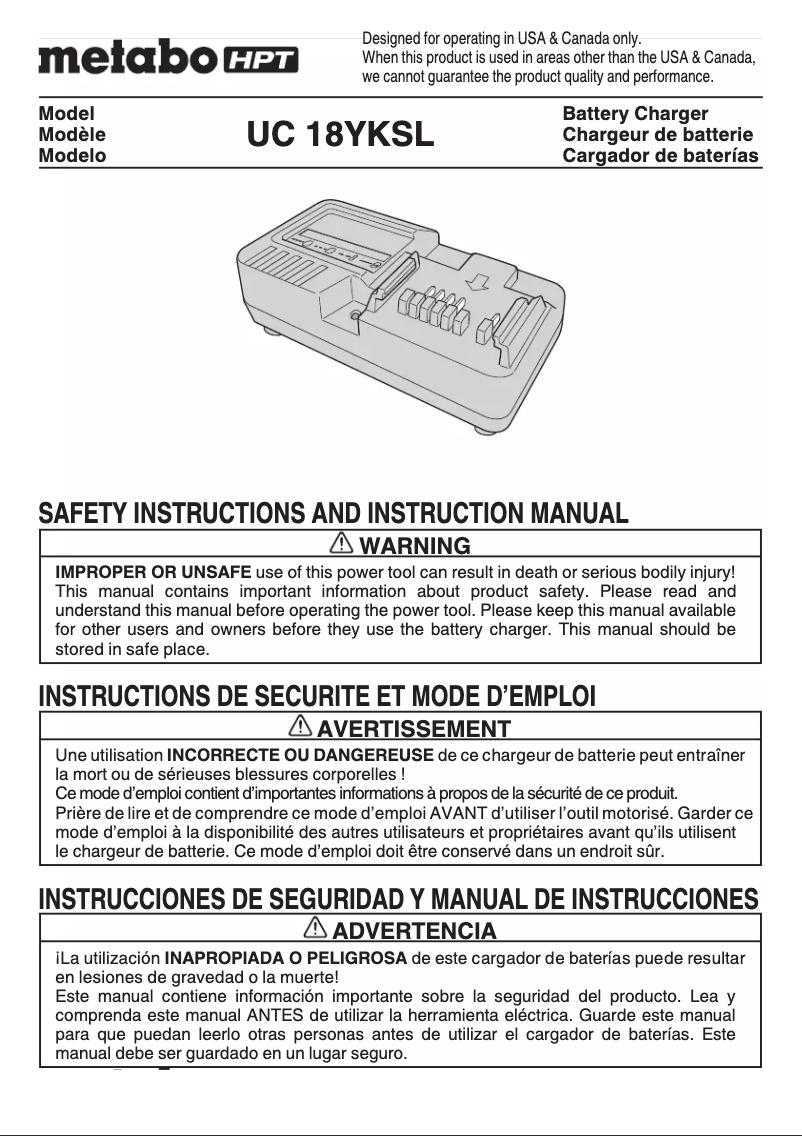 metabo HPT

Designed for operating in USA & Canada only.
When this product is used in areas other than the USA & Canada, we cannot guarantee the product quality and performance.

Model
Modèle
Modelo

UC 18YKSL

Battery Charger
Chargeur de batterie
Cargador de baterías

SAFETY INSTRUCTIONS AND INSTRUCTION MANUAL

WARNING

IMPROPER OR UNSAFE use of this power tool can result in death or serious bodily injury! This manual contains important information about product safety. Please read and understand this manual before operating the power tool. Please keep this manual available for other users and owners before they use the battery charger. This manual should be stored in safe place.

INSTRUCTIONS DE SECURITE ET MODE D'EMPLOI

AVERTISSEMENT

Une utilisation INCORRECTE OU DANGEREUSE de ce chargeur de batterie peut entraîner la mort ou de sérieuses blessures corporelles !
Ce mode d'emploi contient d'importantes informations à propos de la sécurité de ce produit.
Prière de lire et de comprendre ce mode d'emploi AVANT d'utiliser l'outil motorisé. Garder ce mode d'emploi à la disponibilité des autres utilisateurs et propriétaires avant qu'ils utilisent le chargeur de batterie. Ce mode d'emploi doit être conservé dans un endroit sûr.

INSTRUCCIONES DE SEGURIDAD Y MANUAL DE INSTRUCCIONES

ADVERTENCIA

¡La utilización INAPROPIADA O PELIGROSA de este cargador de baterías puede resultar en lesiones de gravedad o la muerte!
Este manual contiene información importante sobre la seguridad del producto. Lea y comprenda este manual ANTES de utilizar la herramienta eléctrica. Guarde este manual para que puedan leerlo otras personas antes de utilizar el cargador de baterías. Este manual debe ser guardado en un lugar seguro.